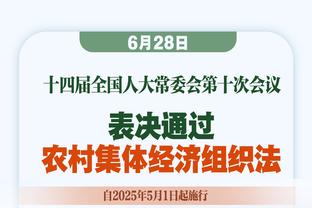 6月28日

十四届全国人大常委会第十次会议

表决通过
农村集体经济组织法

自2025年5月1日起施行